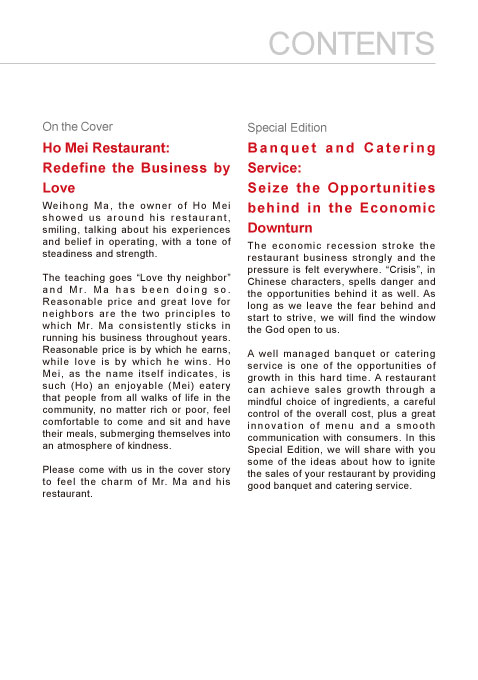 CONTENTS

On the Cover

Ho Mei Restaurant: Redefine the Business by Love

Weihong Ma, the owner of Ho Mei showed us around his restaurant, smiling, talking about his experiences and belief in operating, with a tone of steadiness and strength.

The teaching goes "Love thy neighbor" and Mr. Ma has been doing so. Reasonable price and great love for neighbors are the two principles to which Mr. Ma consistently sticks in running his business throughout years. Reasonable price is by which he earns, while love is by which he wins. Ho Mei, as the name itself indicates, is such (Ho) an enjoyable (Mei) eatery that people from all walks of life in the community, no matter rich or poor, feel comfortable to come and sit and have their meals, submerging themselves into an atmosphere of kindness.

Please come with us in the cover story to feel the charm of Mr. Ma and his restaurant.

Special Edition

Banquet and Catering Service: Seize the Opportunities behind in the Economic Downturn

The economic recession stroke the restaurant business strongly and the pressure is felt everywhere. "Crisis", in Chinese characters, spells danger and the opportunities behind it as well. As long as we leave the fear behind and start to strive, we will find the window the God open to us.

A well managed banquet or catering service is one of the opportunities of growth in this hard time. A restaurant can achieve sales growth through a mindful choice of ingredients, a careful control of the overall cost, plus a great innovation of menu and a smooth communication with consumers. In this Special Edition, we will share with you some of the ideas about how to ignite the sales of your restaurant by providing good banquet and catering service.